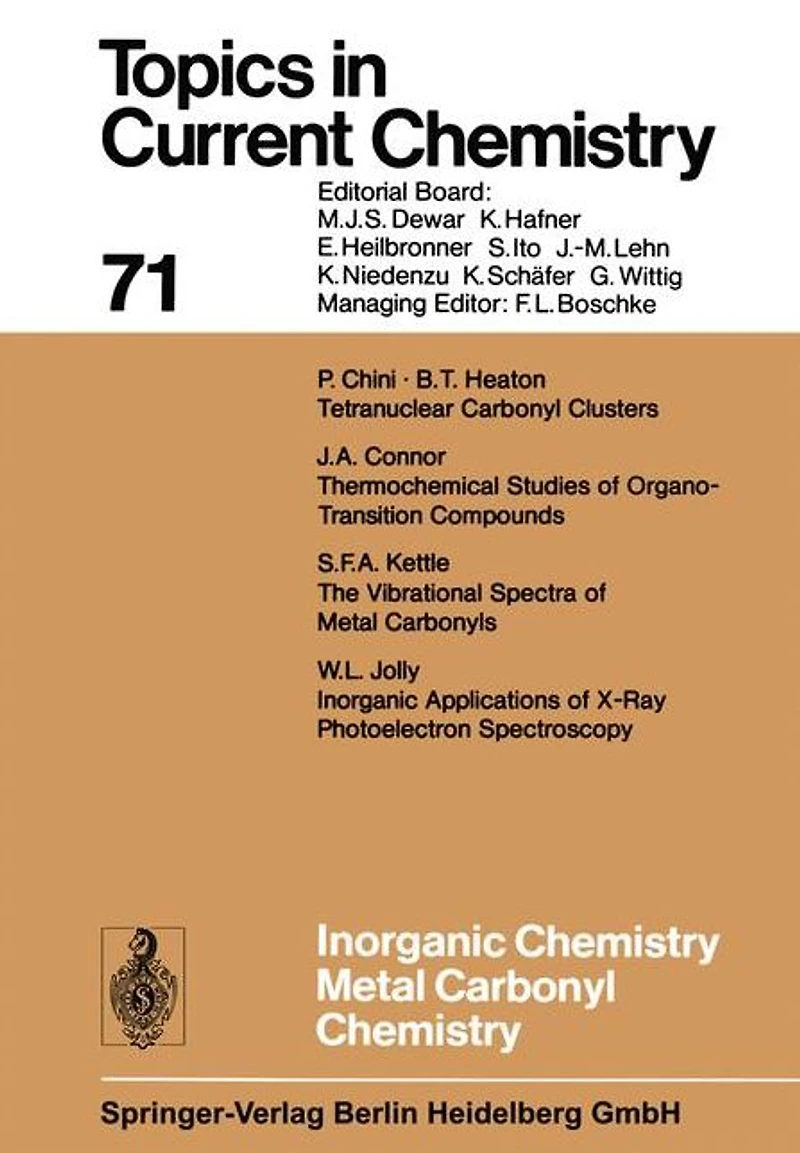 Topics in Current Chemistry

71

Editorial Board:
M.J.S. Dewar K. Hafner
E. Heilbronner S. Ito J.-M. Lehn
K. Niedenzu K. Schäfer G. Wittig
Managing Editor: F.L. Boschke

P. Chini · B.T. Heaton
Tetranuclear Carbonyl Clusters

J.A. Connor
Thermochemical Studies of Organo-Transition Compounds

S.F.A. Kettle
The Vibrational Spectra of Metal Carbonyls

W.L. Jolly
Inorganic Applications of X-Ray Photoelectron Spectroscopy

Inorganic Chemistry
Metal Carbonyl Chemistry

Springer-Verlag Berlin Heidelberg GmbH